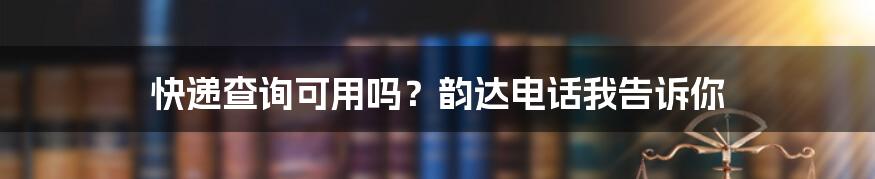 快递查询可用吗？韵达电话我告诉你